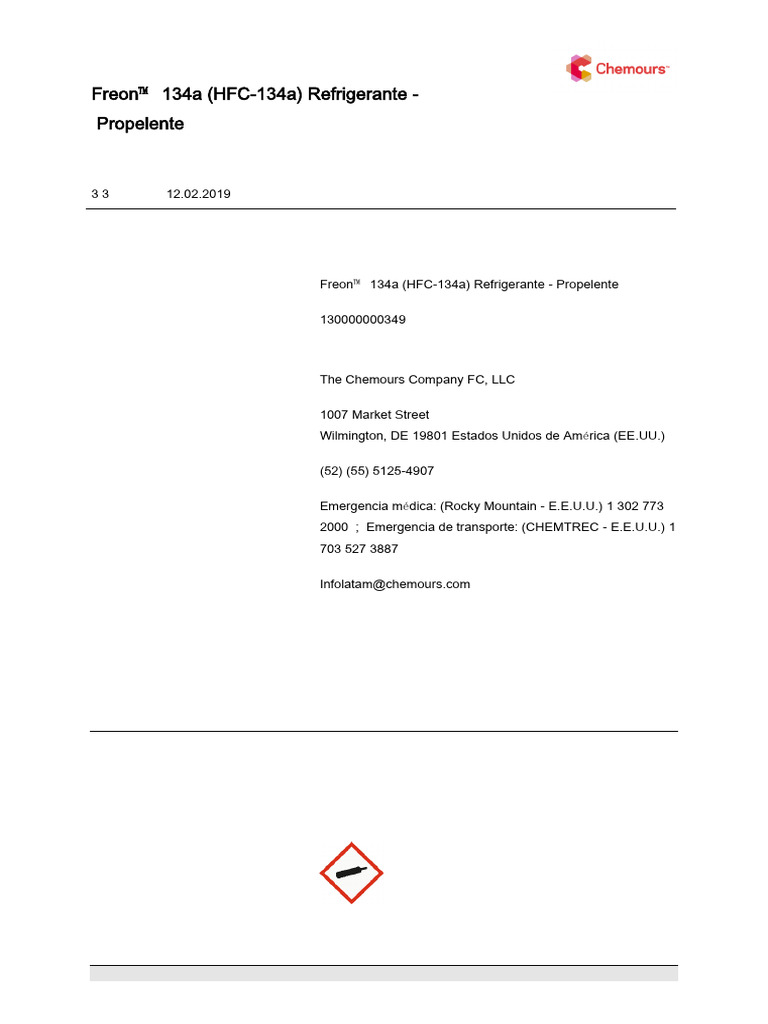 Chemours™

Freon™ 134a (HFC-134a) Refrigerante - Propelente

3 3 12.02.2019

Freon™ 134a (HFC-134a) Refrigerante - Propelente

130000000349

The Chemours Company FC, LLC

1007 Market Street
Wilmington, DE 19801 Estados Unidos de América (EE.UU.)

(52) (55) 5125-4907

Emergencia médica: (Rocky Mountain - E.E.U.U.) 1 302 773 2000 ; Emergencia de transporte: (CHEMTREC - E.E.U.U.) 1 703 527 3887

Infolatam@chemours.com